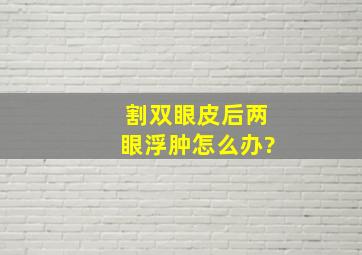 割双眼皮后两眼浮肿怎么办?